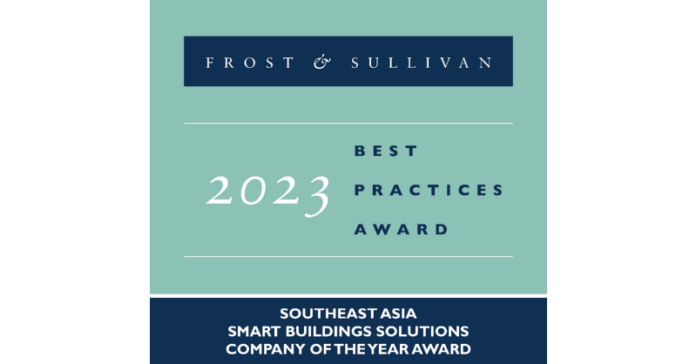 FROST & SULLIVAN

2023 BEST PRACTICES AWARD

SOUTHEAST ASIA
SMART BUILDINGS SOLUTIONS
COMPANY OF THE YEAR AWARD